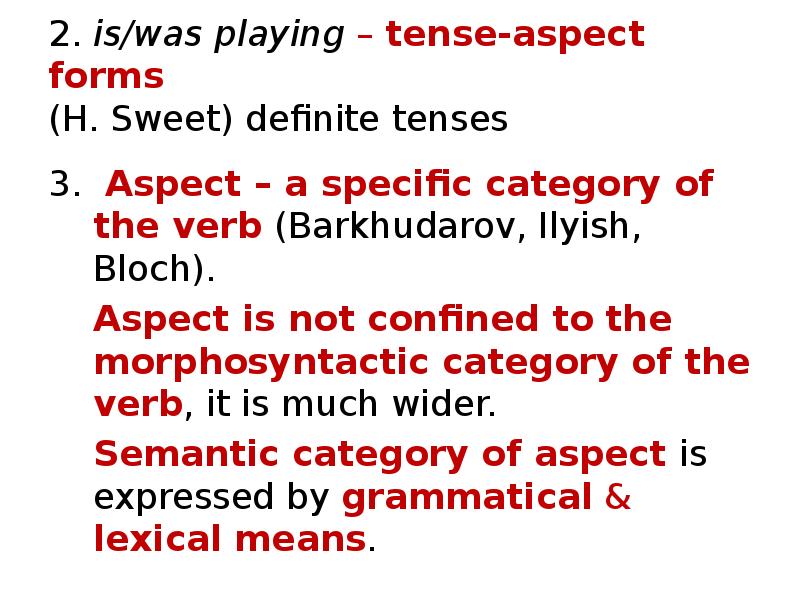 2. is/was playing – tense-aspect forms
(H. Sweet) definite tenses

3. Aspect – a specific category of the verb (Barkhudarov, Ilyish, Bloch).

Aspect is not confined to the morphosyntactic category of the verb, it is much wider.

Semantic category of aspect is expressed by grammatical & lexical means.